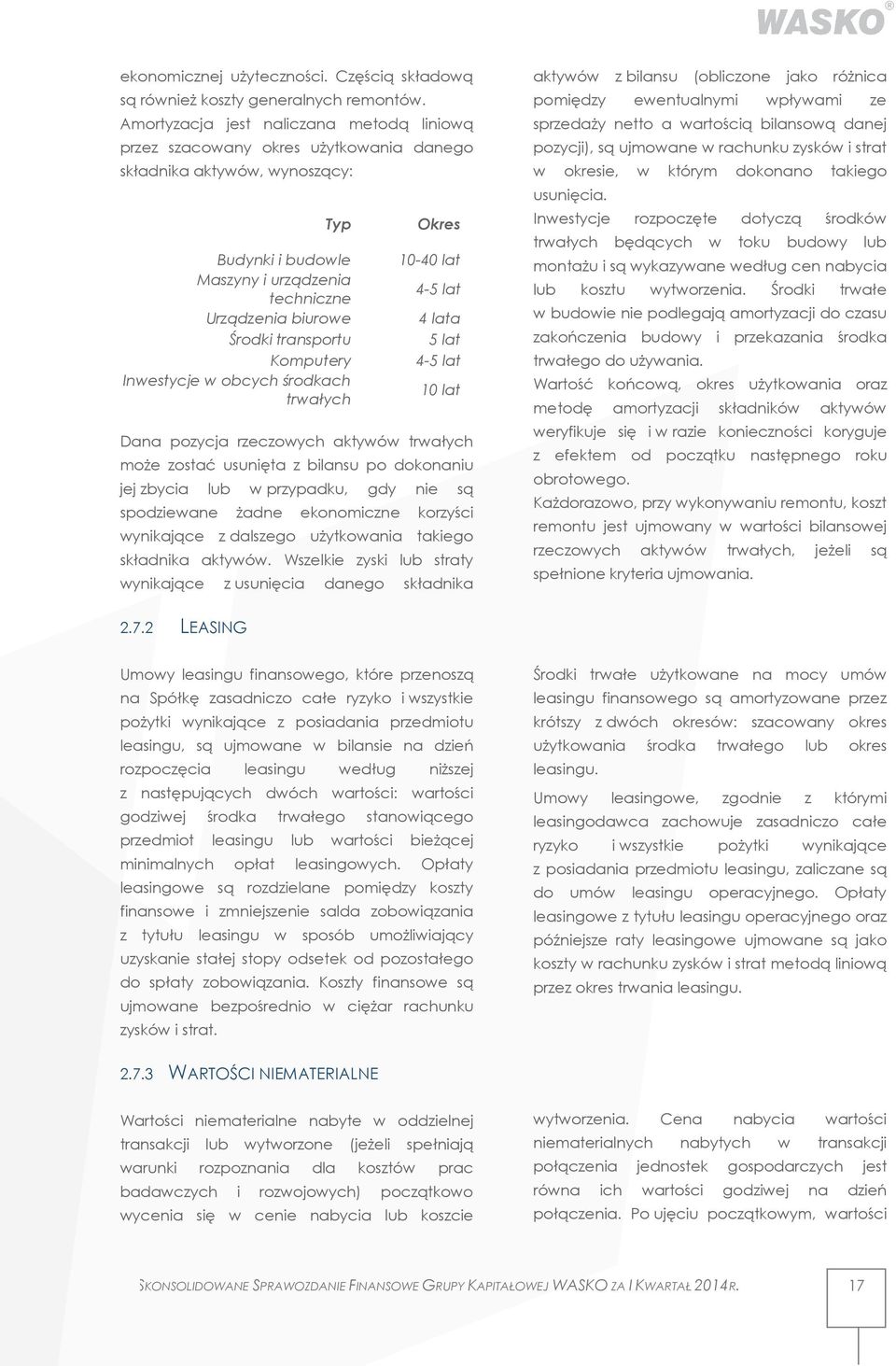 WASKO®

ekonomicznej użyteczności. Częścią składową są również koszty generalnych remontów. Amortyzacja jest naliczana metodą liniową przez szacowany okres użytkowania danego składnika aktywów, wynoszący:

| Typ | Okres |
|---|---|
| Budynki i budowle | 10-40 lat |
| Maszyny i urządzenia techniczne | 4-5 lat |
| Urządzenia biurowe | 4 lata |
| Środki transportu | 5 lat |
| Komputery | 4-5 lat |
| Inwestycje w obcych środkach trwałych | 10 lat |

Dana pozycja rzeczowych aktywów trwałych może zostać usunięta z bilansu po dokonaniu jej zbycia lub w przypadku, gdy nie są spodziewane żadne ekonomiczne korzyści wynikające z dalszego użytkowania takiego składnika aktywów. Wszelkie zyski lub straty wynikające z usunięcia danego składnika aktywów z bilansu (obliczone jako różnica pomiędzy ewentualnymi wpływami ze sprzedaży netto a wartością bilansową danej pozycji), są ujmowane w rachunku zysków i strat w okresie, w którym dokonano takiego usunięcia.

Inwestycje rozpoczęte dotyczą środków trwałych będących w toku budowy lub montażu i są wykazywane według cen nabycia lub kosztu wytworzenia. Środki trwałe w budowie nie podlegają amortyzacji do czasu zakończenia budowy i przekazania środka trwałego do używania.

Wartość końcową, okres użytkowania oraz metodę amortyzacji składników aktywów weryfikuje się i w razie konieczności koryguje z efektem od początku następnego roku obrotowego.

Każdorazowo, przy wykonywaniu remontu, koszt remontu jest ujmowany w wartości bilansowej rzeczowych aktywów trwałych, jeżeli są spełnione kryteria ujmowania.

2.7.2 LEASING

Umowy leasingu finansowego, które przenoszą na Spółkę zasadniczo całe ryzyko i wszystkie pożytki wynikające z posiadania przedmiotu leasingu, są ujmowane w bilansie na dzień rozpoczęcia leasingu według niższej z następujących dwóch wartości: wartości godziwej środka trwałego stanowiącego przedmiot leasingu lub wartości bieżącej minimalnych opłat leasingowych. Opłaty leasingowe są rozdzielane pomiędzy koszty finansowe i zmniejszenie salda zobowiązania z tytułu leasingu w sposób umożliwiający uzyskanie stałej stopy odsetek od pozostałego do spłaty zobowiązania. Koszty finansowe są ujmowane bezpośrednio w ciężar rachunku zysków i strat.

Środki trwałe użytkowane na mocy umów leasingu finansowego są amortyzowane przez krótszy z dwóch okresów: szacowany okres użytkowania środka trwałego lub okres leasingu.

Umowy leasingowe, zgodnie z którymi leasingodawca zachowuje zasadniczo całe ryzyko i wszystkie pożytki wynikające z posiadania przedmiotu leasingu, zaliczane są do umów leasingu operacyjnego. Opłaty leasingowe z tytułu leasingu operacyjnego oraz późniejsze raty leasingowe ujmowane są jako koszty w rachunku zysków i strat metodą liniową przez okres trwania leasingu.

2.7.3 WARTOŚCI NIEMATERIALNE

Wartości niematerialne nabyte w oddzielnej transakcji lub wytworzone (jeżeli spełniają warunki rozpoznania dla kosztów prac badawczych i rozwojowych) początkowo wycenia się w cenie nabycia lub koszcie wytworzenia. Cena nabycia wartości niematerialnych nabytych w transakcji połączenia jednostek gospodarczych jest równa ich wartości godziwej na dzień połączenia. Po ujęciu początkowym, wartości

SKONSOLIDOWANE SPRAWOZDANIE FINANSOWE GRUPY KAPITAŁOWEJ WASKO ZA I KWARTAŁ 2014R. 17